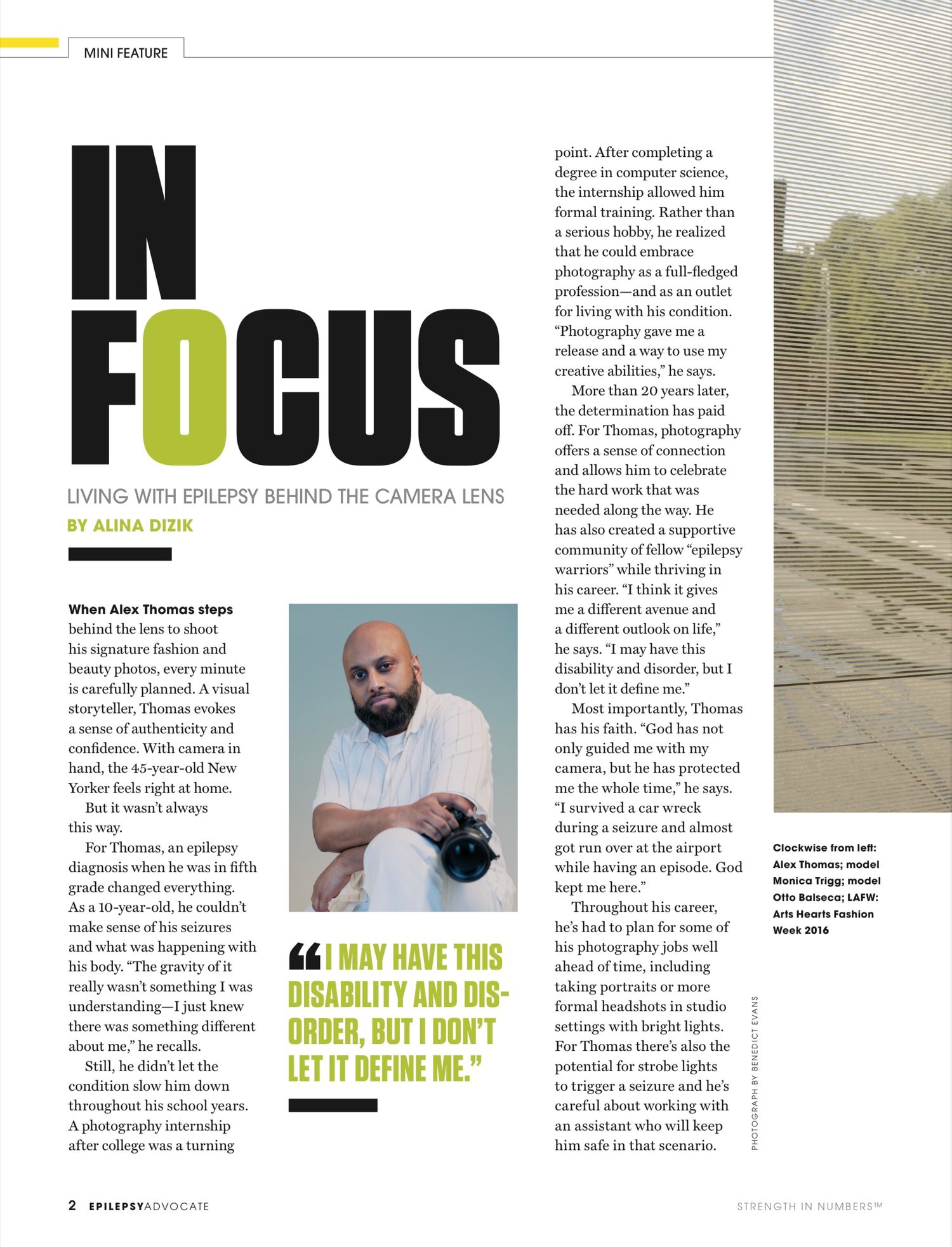 MINI FEATURE

IN FOCUS

LIVING WITH EPILEPSY BEHIND THE CAMERA LENS

BY ALINA DIZIK

When Alex Thomas steps behind the lens to shoot his signature fashion and beauty photos, every minute is carefully planned. A visual storyteller, Thomas evokes a sense of authenticity and confidence. With camera in hand, the 45-year-old New Yorker feels right at home.

But it wasn't always this way.

For Thomas, an epilepsy diagnosis when he was in fifth grade changed everything. As a 10-year-old, he couldn't make sense of his seizures and what was happening with his body. "The gravity of it really wasn't something I was understanding—I just knew there was something different about me," he recalls.

Still, he didn't let the condition slow him down throughout his school years. A photography internship after college was a turning point. After completing a degree in computer science, the internship allowed him formal training. Rather than a serious hobby, he realized that he could embrace photography as a full-fledged profession—and as an outlet for living with his condition. "Photography gave me a release and a way to use my creative abilities," he says.

More than 20 years later, the determination has paid off. For Thomas, photography offers a sense of connection and allows him to celebrate the hard work that was needed along the way. He has also created a supportive community of fellow "epilepsy warriors" while thriving in his career. "I think it gives me a different avenue and a different outlook on life," he says. "I may have this disability and disorder, but I don't let it define me."

Most importantly, Thomas has his faith. "God has not only guided me with my camera, but he has protected me the whole time," he says. "I survived a car wreck during a seizure and almost got run over at the airport while having an episode. God kept me here."

Throughout his career, he's had to plan for some of his photography jobs well ahead of time, including taking portraits or more formal headshots in studio settings with bright lights. For Thomas there's also the potential for strobe lights to trigger a seizure and he's careful about working with an assistant who will keep him safe in that scenario.

"I MAY HAVE THIS DISABILITY AND DISORDER, BUT I DON'T LET IT DEFINE ME."

PHOTOGRAPH BY BENEDICT EVANS

Clockwise from left: Alex Thomas; model Monica Trigg; model Otto Balseca; LAFW: Arts Hearts Fashion Week 2016

2 EPILEPSYADVOCATE

STRENGTH IN NUMBERS™